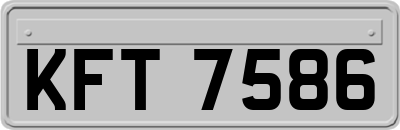 KFT 7586